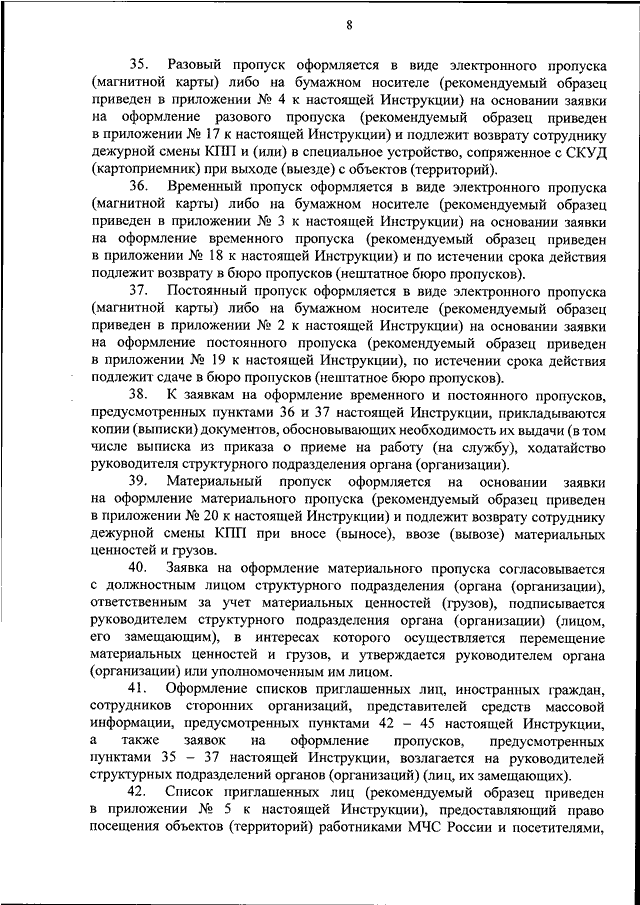 8

35. Разовый пропуск оформляется в виде электронного пропуска (магнитной карты) либо на бумажном носителе (рекомендуемый образец приведен в приложении № 4 к настоящей Инструкции) на основании заявки на оформление разового пропуска (рекомендуемый образец приведен в приложении № 17 к настоящей Инструкции) и подлежит возврату сотруднику дежурной смены КПП и (или) в специальное устройство, сопряженное с СКУД (картоприемник) при выходе (выезде) с объектов (территорий).

36. Временный пропуск оформляется в виде электронного пропуска (магнитной карты) либо на бумажном носителе (рекомендуемый образец приведен в приложении № 3 к настоящей Инструкции) на основании заявки на оформление временного пропуска (рекомендуемый образец приведен в приложении № 18 к настоящей Инструкции) и по истечении срока действия подлежит возврату в бюро пропусков (нештатное бюро пропусков).

37. Постоянный пропуск оформляется в виде электронного пропуска (магнитной карты) либо на бумажном носителе (рекомендуемый образец приведен в приложении № 2 к настоящей Инструкции) на основании заявки на оформление постоянного пропуска (рекомендуемый образец приведен в приложении № 19 к настоящей Инструкции), по истечении срока действия подлежит сдаче в бюро пропусков (нештатное бюро пропусков).

38. К заявкам на оформление временного и постоянного пропусков, предусмотренных пунктами 36 и 37 настоящей Инструкции, прикладываются копии (выписки) документов, обосновывающих необходимость их выдачи (в том числе выписка из приказа о приеме на работу (на службу), ходатайство руководителя структурного подразделения органа (организации).

39. Материальный пропуск оформляется на основании заявки на оформление материального пропуска (рекомендуемый образец приведен в приложении № 20 к настоящей Инструкции) и подлежит возврату сотруднику дежурной смены КПП при вносе (выносе), ввозе (вывозе) материальных ценностей и грузов.

40. Заявка на оформление материального пропуска согласовывается с должностным лицом структурного подразделения (органа (организации), ответственным за учет материальных ценностей (грузов), подписывается руководителем структурного подразделения органа (организации) (лицом, его замещающим), в интересах которого осуществляется перемещение материальных ценностей и грузов, и утверждается руководителем органа (организации) или уполномоченным им лицом.

41. Оформление списков приглашенных лиц, иностранных граждан, сотрудников сторонних организаций, представителей средств массовой информации, предусмотренных пунктами 42 – 45 настоящей Инструкции, а также заявок на оформление пропусков, предусмотренных пунктами 35 – 37 настоящей Инструкции, возлагается на руководителей структурных подразделений органов (организаций) (лиц, их замещающих).

42. Список приглашенных лиц (рекомендуемый образец приведен в приложении № 5 к настоящей Инструкции), предоставляющий право посещения объектов (территорий) работниками МЧС России и посетителями,